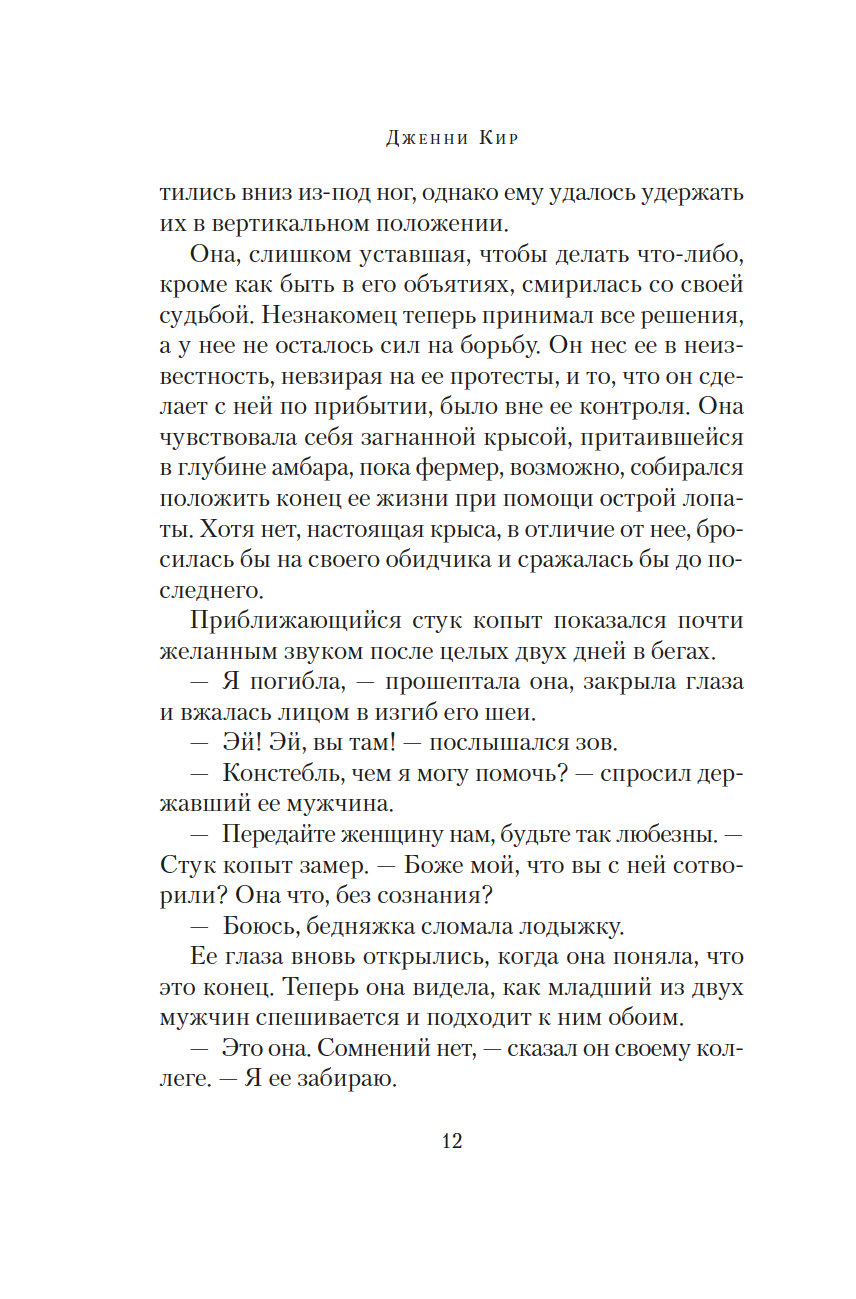 Дженни Кир

тились вниз из-под ног, однако ему удалось удержать их в вертикальном положении.

Она, слишком уставшая, чтобы делать что-либо, кроме как быть в его объятиях, смирилась со своей судьбой. Незнакомец теперь принимал все решения, а у нее не осталось сил на борьбу. Он нес ее в неизвестность, невзирая на ее протесты, и то, что он сделает с ней по прибытии, было вне ее контроля. Она чувствовала себя загнанной крысой, притаившейся в глубине амбара, пока фермер, возможно, собирался положить конец ее жизни при помощи острой лопаты. Хотя нет, настоящая крыса, в отличие от нее, бросилась бы на своего обидчика и сражалась бы до последнего.

Приближающийся стук копыт показался почти желанным звуком после целых двух дней в бегах.

— Я погибла, — прошептала она, закрыла глаза и вжалась лицом в изгиб его шеи.

— Эй! Эй, вы там! — послышался зов.

— Констебль, чем я могу помочь? — спросил державший ее мужчина.

— Передайте женщину нам, будьте так любезны. — Стук копыт замер. — Боже мой, что вы с ней сотворили? Она что, без сознания?

— Боюсь, бедняжка сломала лодыжку.

Ее глаза вновь открылись, когда она поняла, что это конец. Теперь она видела, как младший из двух мужчин спешивается и подходит к ним обоим.

— Это она. Сомнений нет, — сказал он своему коллеге. — Я ее забираю.

12